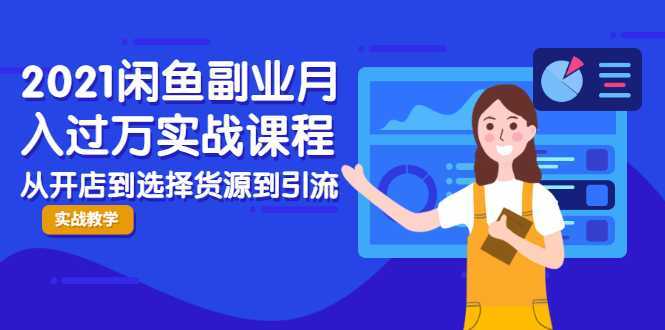 2021闲鱼副业月入过万实战课程

从开店到选择货源到引流

实战教学